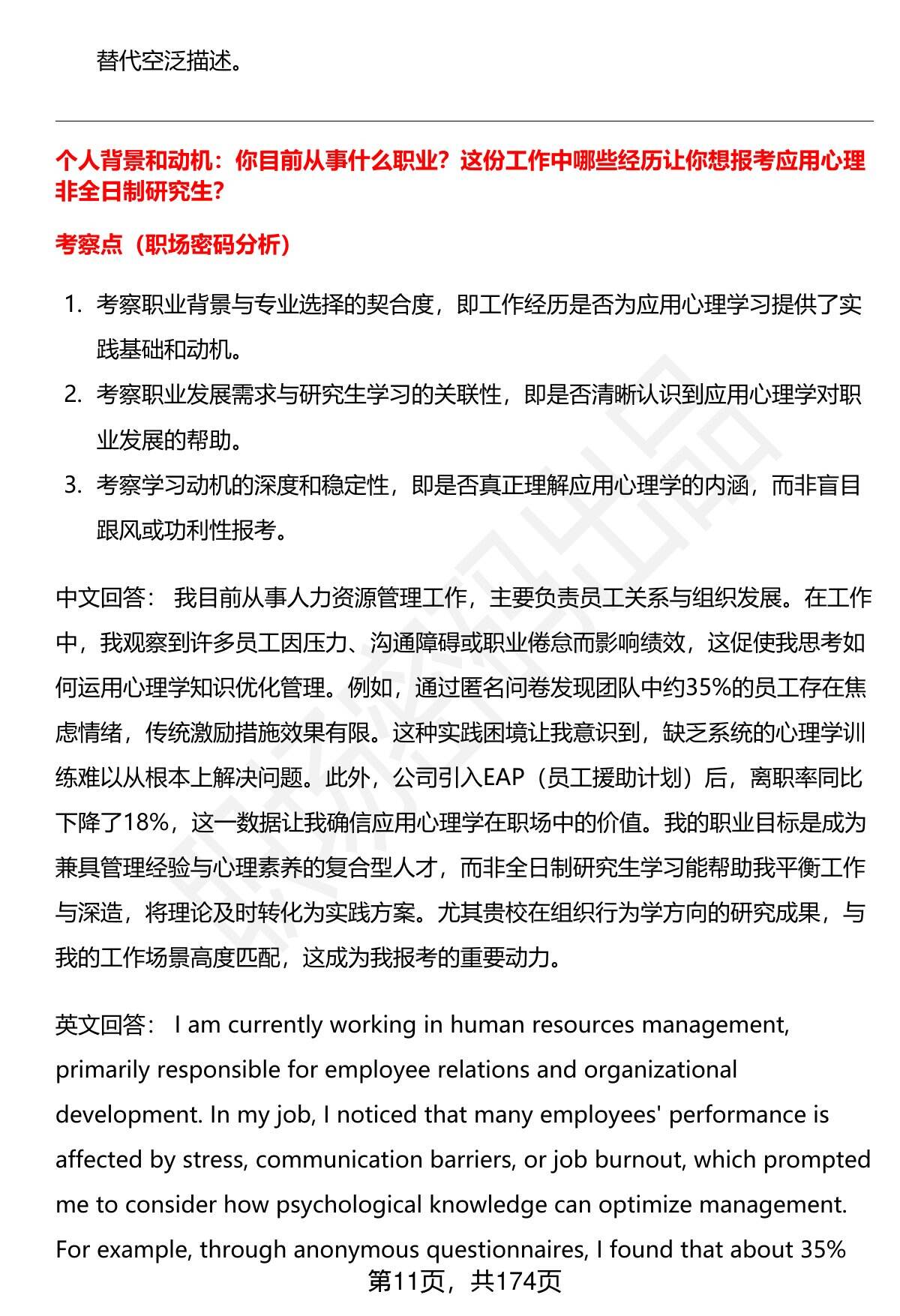 替代空泛描述。

个人背景和动机：你目前从事什么职业？这份工作中哪些经历让你想报考应用心理非全日制研究生？

考察点（职场密码分析）

1. 考察职业背景与专业选择的契合度，即工作经历是否为应用心理学习提供了实践基础和动机。
2. 考察职业发展需求与研究生学习的关联性，即是否清晰认识到应用心理学对职业发展的帮助。
3. 考察学习动机的深度和稳定性，即是否真正理解应用心理学的内涵，而非盲目跟风或功利性报考。

中文回答： 我目前从事人力资源管理工作，主要负责员工关系与组织发展。在工作中，我观察到许多员工因压力、沟通障碍或职业倦怠而影响绩效，这促使我思考如何运用心理学知识优化管理。例如，通过匿名问卷发现团队中约35%的员工存在焦虑情绪，传统激励措施效果有限。这种实践困境让我意识到，缺乏系统的心理学训练难以从根本上解决问题。此外，公司引入EAP（员工援助计划）后，离职率同比下降了18%，这一数据让我确信应用心理学在职场中的价值。我的职业目标是成为兼具管理经验与心理素养的复合型人才，而非全日制研究生学习能帮助我平衡工作与深造，将理论及时转化为实践方案。尤其贵校在组织行为学方向的研究成果，与我的工作场景高度匹配，这成为我报考的重要动力。

英文回答： I am currently working in human resources management, primarily responsible for employee relations and organizational development. In my job, I noticed that many employees' performance is affected by stress, communication barriers, or job burnout, which prompted me to consider how psychological knowledge can optimize management. For example, through anonymous questionnaires, I found that about 35%

第11页，共174页